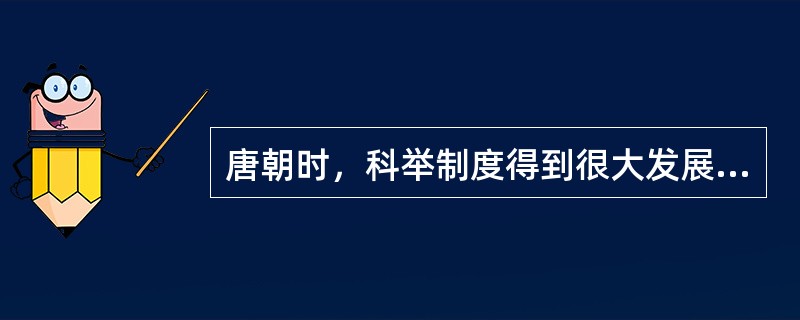 唐朝时，科举制度得到很大发展...